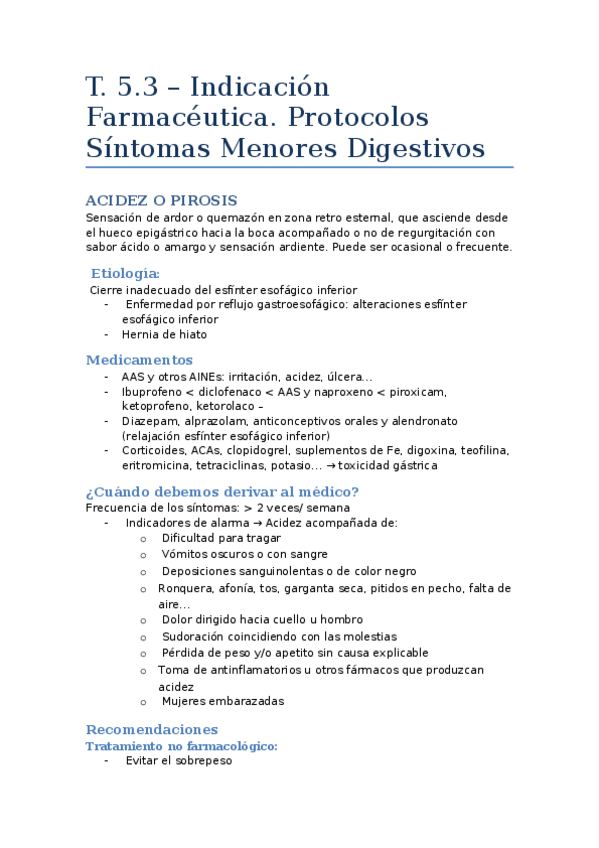 T. 5.3 – Indicación Farmacéutica. Protocolos Síntomas Menores Digestivos

ACIDEZ O PIROSIS
Sensación de ardor o quemazón en zona retro esternal, que asciende desde el hueco epigástrico hacia la boca acompañado o no de regurgitación con sabor ácido o amargo y sensación ardiente. Puede ser ocasional o frecuente.

Etiología:
Cierre inadecuado del esfínter esofágico inferior
- Enfermedad por reflujo gastroesofágico: alteraciones esfínter esofágico inferior
- Hernia de hiato

Medicamentos
- AAS y otros AINEs: irritación, acidez, úlcera…
- Ibuprofeno < diclofenaco < AAS y naproxeno < piroxicam, ketoprofeno, ketorolaco –
- Diazepam, alprazolam, anticonceptivos orales y alendronato (relajación esfínter esofágico inferior)
- Corticoides, ACAs, clopidogrel, suplementos de Fe, digoxina, teofilina, eritromicina, tetraciclinas, potasio… → toxicidad gástrica

¿Cuándo debemos derivar al médico?
Frecuencia de los síntomas: > 2 veces/ semana
- Indicadores de alarma → Acidez acompañada de:
o Dificultad para tragar
o Vómitos oscuros o con sangre
o Deposiciones sanguinolentas o de color negro
o Ronquera, afonía, tos, garganta seca, pitidos en pecho, falta de aire…
o Dolor dirigido hacia cuello u hombro
o Sudoración coincidiendo con las molestias
o Pérdida de peso y/o apetito sin causa explicable
o Toma de antinflamatorios u otros fármacos que produzcan acidez
o Mujeres embarazadas

Recomendaciones
Tratamiento no farmacológico:
- Evitar el sobrepeso